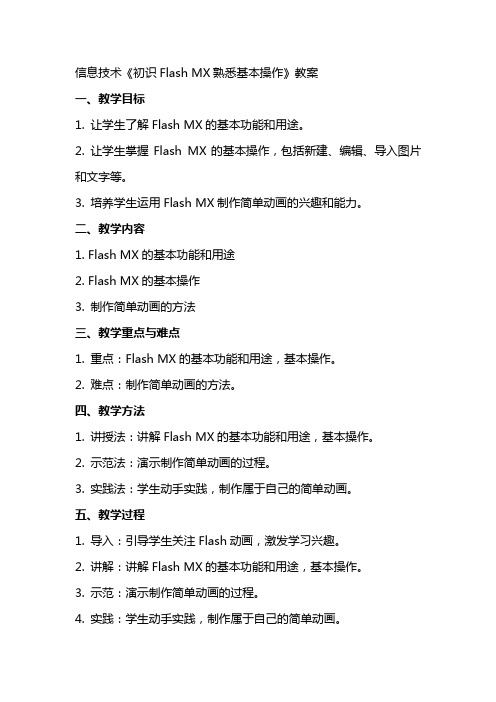 信息技术《初识 Flash MX 熟悉基本操作》教案

一、教学目标

1. 让学生了解 Flash MX 的基本功能和用途。

2. 让学生掌握 Flash MX 的基本操作，包括新建、编辑、导入图片和文字等。

3. 培养学生运用 Flash MX 制作简单动画的兴趣和能力。

二、教学内容

1. Flash MX 的基本功能和用途

2. Flash MX 的基本操作

3. 制作简单动画的方法

三、教学重点与难点

1. 重点：Flash MX 的基本功能和用途，基本操作。

2. 难点：制作简单动画的方法。

四、教学方法

1. 讲授法：讲解 Flash MX 的基本功能和用途，基本操作。

2. 示范法：演示制作简单动画的过程。

3. 实践法：学生动手实践，制作属于自己的简单动画。

五、教学过程

1. 导入：引导学生关注 Flash 动画，激发学习兴趣。

2. 讲解：讲解 Flash MX 的基本功能和用途，基本操作。

3. 示范：演示制作简单动画的过程。

4. 实践：学生动手实践，制作属于自己的简单动画。